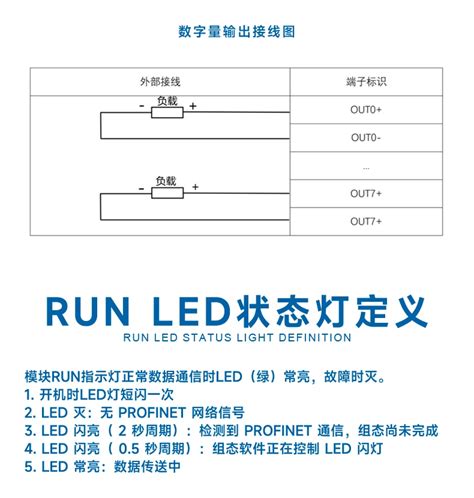 数字量输出接线图

| 外部接线 | 端子标识 |
|---|---|
| - 负载 + | OUT0+ |
| | OUT0- |
| | ... |
| - 负载 + | OUT7+ |
| | OUT7+ |

RUN LED状态灯定义
RUN LED STATUS LIGHT DEFINITION

模块RUN指示灯正常数据通信时LED（绿）常亮，故障时灭。
1. 开机时LED灯短闪一次
2. LED 灭：无 PROFINET 网络信号
3. LED 闪亮（ 2 秒周期）：检测到 PROFINET 通信，组态尚未完成
4. LED 闪亮（ 0.5 秒周期）：组态软件正在控制 LED 闪灯
5. LED 常亮：数据传送中